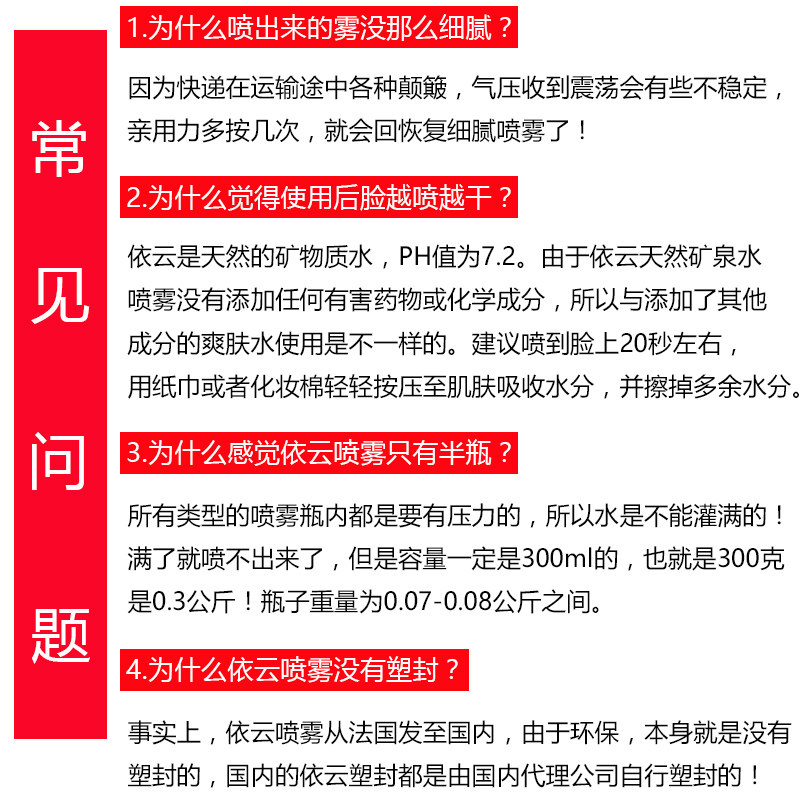 常见问题

1.为什么喷出来的雾没那么细腻？

因为快递在运输途中各种颠簸，气压收到震荡会有些不稳定，亲用力多按几次，就会回恢复细腻喷雾了！

2.为什么觉得使用后脸越喷越干？

依云是天然的矿物质水，PH值为7.2。由于依云天然矿泉水喷雾没有添加任何有害药物或化学成分，所以与添加了其他成分的爽肤水使用是不一样的。建议喷到脸上20秒左右，用纸巾或者化妆棉轻轻按压至肌肤吸收水分，并擦掉多余水分。

3.为什么感觉依云喷雾只有半瓶？

所有类型的喷雾瓶内都是要有压力的，所以水是不能灌满的！满了就喷不出来了，但是容量一定是300ml的，也就是300克是0.3公斤！瓶子重量为0.07-0.08公斤之间。

4.为什么依云喷雾没有塑封？

事实上，依云喷雾从法国发至国内，由于环保，本身就是没有塑封的，国内的依云塑封都是由国内代理公司自行塑封的！